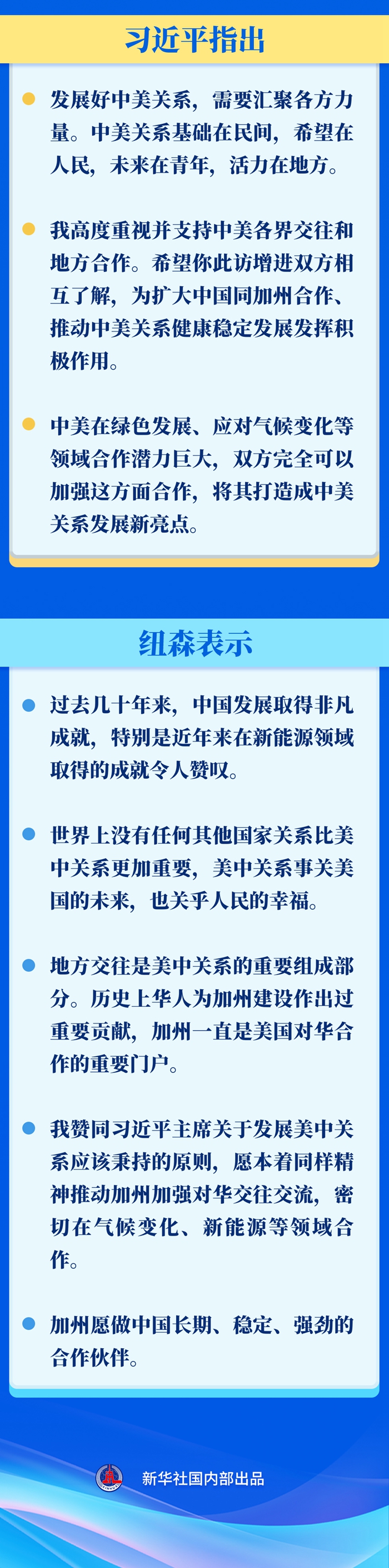 习近平指出

• 发展好中美关系，需要汇聚各方力量。中美关系基础在民间，希望在人民，未来在青年，活力在地方。

• 我高度重视并支持中美各界交往和地方合作。希望你此访增进双方相互了解，为扩大中国同加州合作、推动中美关系健康稳定发展发挥积极作用。

• 中美在绿色发展、应对气候变化等领域合作潜力巨大，双方完全可以加强这方面合作，将其打造成中美关系发展新亮点。

纽森表示

• 过去几十年来，中国发展取得非凡成就，特别是近年来在新能源领域取得的成就令人赞叹。

• 世界上没有任何其他国家关系比美中关系更加重要，美中关系事关美国的未来，也关乎人民的幸福。

• 地方交往是美中关系的重要组成部分。历史上华人为加州建设作出过重要贡献，加州一直是美国对华合作的重要门户。

• 我赞同习近平主席关于发展美中关系应该秉持的原则，愿本着同样精神推动加州加强对华交往交流，密切在气候变化、新能源等领域合作。

• 加州愿做中国长期、稳定、强劲的合作伙伴。

新华社国内部出品